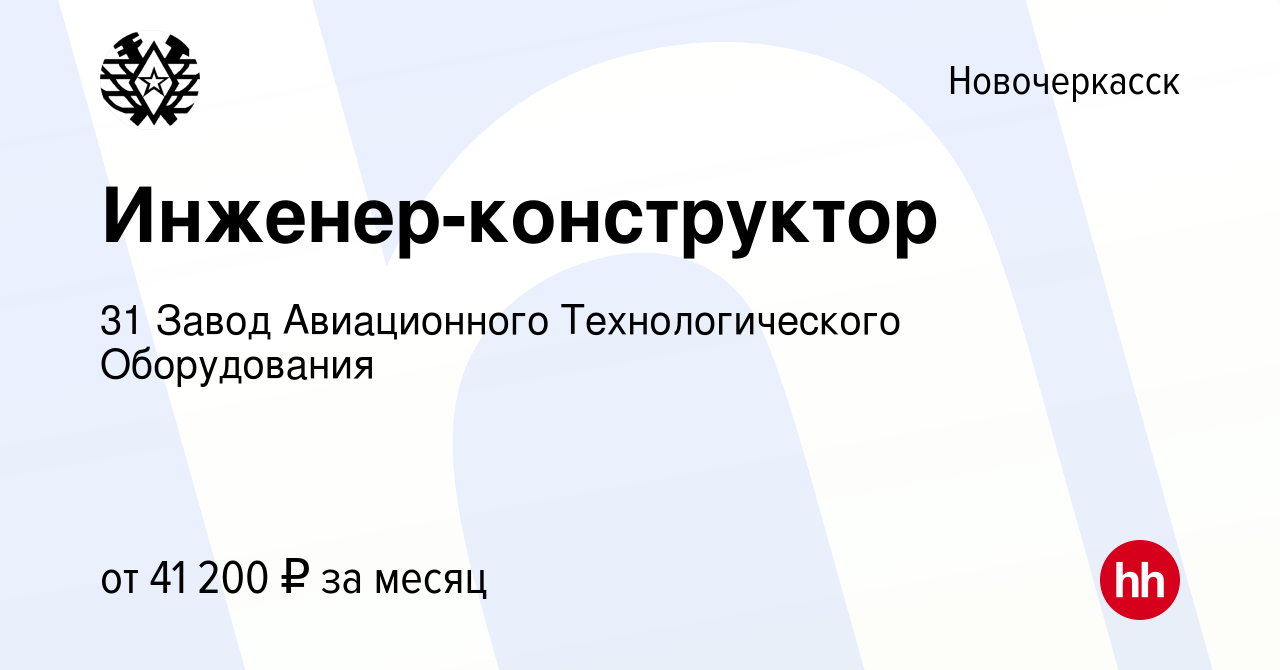 Новочеркасск

Инженер-конструктор

31 Завод Авиационного Технологического Оборудования

от 41 200 ₽ за месяц

hh